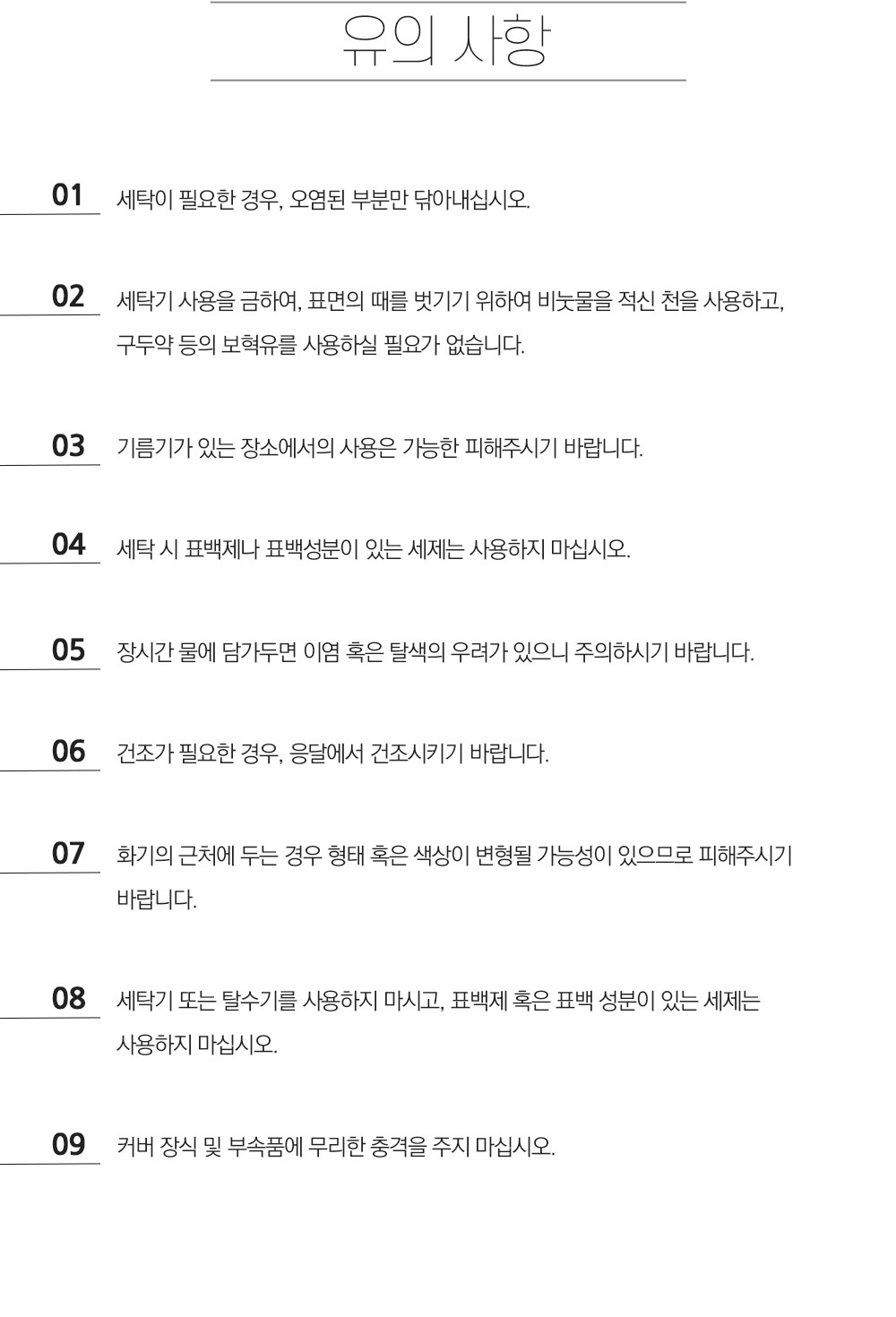 유의 사항

01 세탁이 필요한 경우, 오염된 부분만 닦아내십시오.

02 세탁기 사용을 금하여, 표면의 때를 벗기기 위하여 비눗물을 적신 천을 사용하고, 구두약 등의 보혁유를 사용하실 필요가 없습니다.

03 기름기가 있는 장소에서의 사용은 가능한 피해주시기 바랍니다.

04 세탁 시 표백제나 표백성분이 있는 세제는 사용하지 마십시오.

05 장시간 물에 담가두면 이염 혹은 탈색의 우려가 있으니 주의하시기 바랍니다.

06 건조가 필요한 경우, 응달에서 건조시키기 바랍니다.

07 화기의 근처에 두는 경우 형태 혹은 색상이 변형될 가능성이 있으므로 피해주시기 바랍니다.

08 세탁기 또는 탈수기를 사용하지 마시고, 표백제 혹은 표백 성분이 있는 세제는 사용하지 마십시오.

09 커버 장식 및 부속품에 무리한 충격을 주지 마십시오.